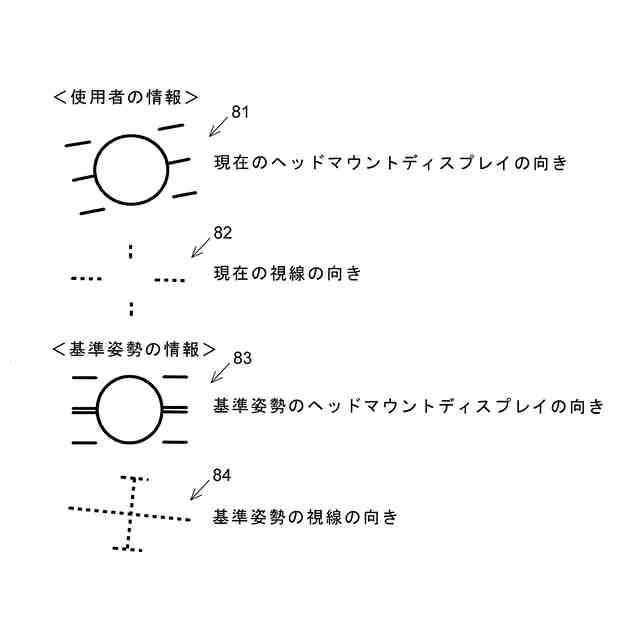 ＜使用者の情報＞

81

現在のヘッドマウントディスプレイの向き

82

現在の視線の向き

＜基準姿勢の情報＞

83

基準姿勢のヘッドマウントディスプレイの向き

84

基準姿勢の視線の向き